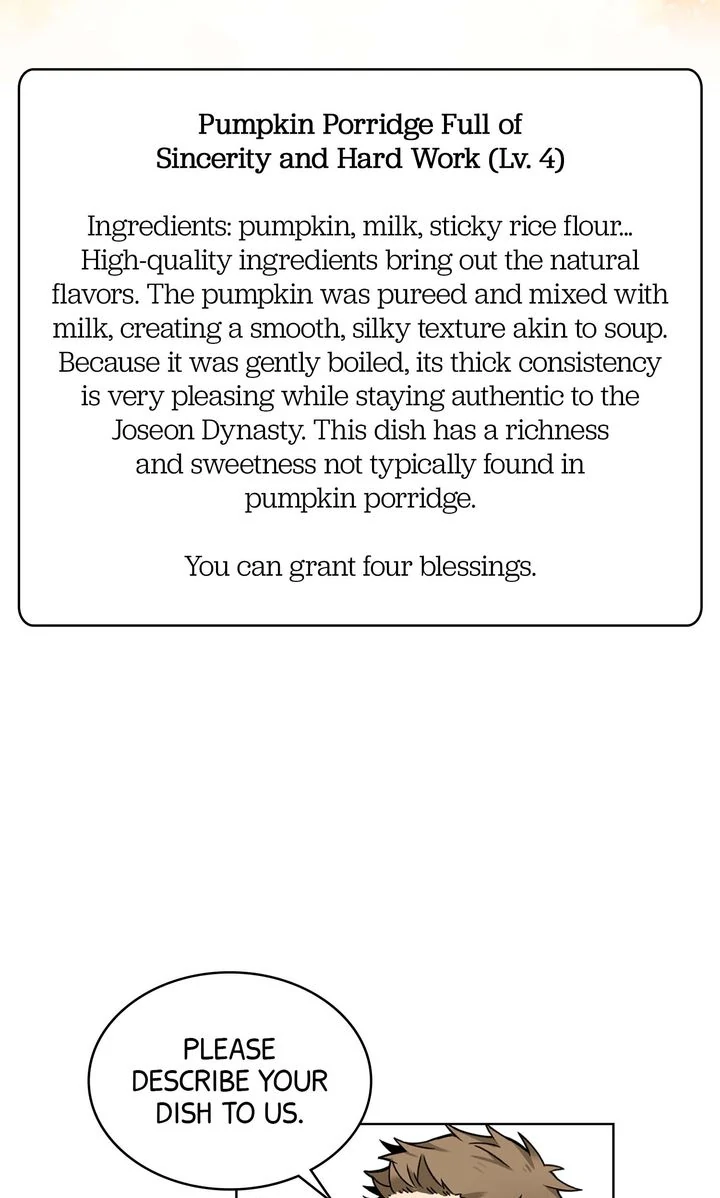 Pumpkin Porridge Full of
Sincerity and Hard Work (Lv. 4)

Ingredients: pumpkin, milk, sticky rice flour... High-quality ingredients bring out the natural flavors. The pumpkin was pureed and mixed with milk, creating a smooth, silky texture akin to soup. Because it was gently boiled, its thick consistency is very pleasing while staying authentic to the Joseon Dynasty. This dish has a richness and sweetness not typically found in pumpkin porridge.

You can grant four blessings.

PLEASE DESCRIBE YOUR DISH TO US.